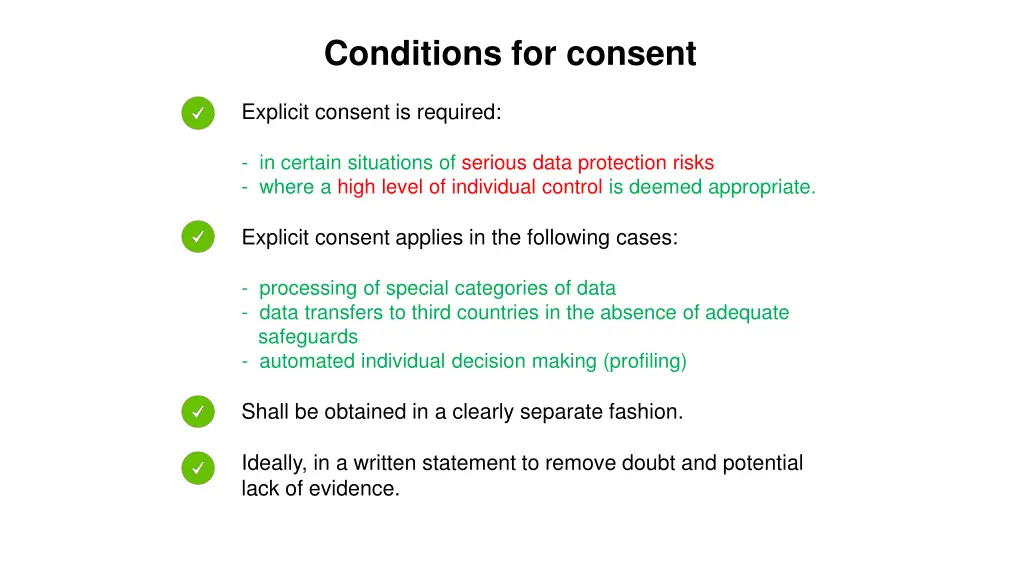 Conditions for consent

✓ Explicit consent is required:

- in certain situations of serious data protection risks
- where a high level of individual control is deemed appropriate.

✓ Explicit consent applies in the following cases:

- processing of special categories of data
- data transfers to third countries in the absence of adequate safeguards
- automated individual decision making (profiling)

✓ Shall be obtained in a clearly separate fashion.

✓ Ideally, in a written statement to remove doubt and potential lack of evidence.